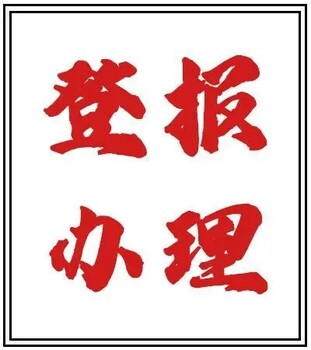 登报
办理